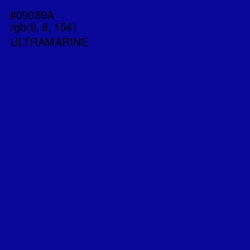 #09089A
rgb(9, 8, 154)
ULTRAMARINE